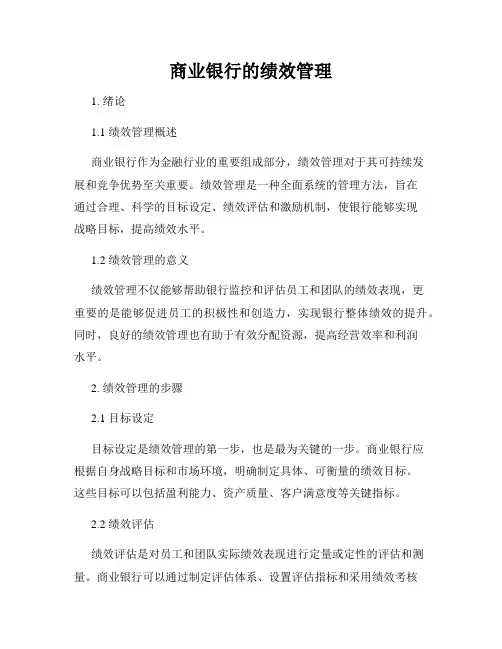 商业银行的绩效管理

1. 绪论

1.1 绩效管理概述

商业银行作为金融行业的重要组成部分，绩效管理对于其可持续发展和竞争优势至关重要。绩效管理是一种全面系统的管理方法，旨在通过合理、科学的目标设定、绩效评估和激励机制，使银行能够实现战略目标，提高绩效水平。

1.2 绩效管理的意义

绩效管理不仅能够帮助银行监控和评估员工和团队的绩效表现，更重要的是能够促进员工的积极性和创造力，实现银行整体绩效的提升。同时，良好的绩效管理也有助于有效分配资源，提高经营效率和利润水平。

2. 绩效管理的步骤

2.1 目标设定

目标设定是绩效管理的第一步，也是最为关键的一步。商业银行应根据自身战略目标和市场环境，明确制定具体、可衡量的绩效目标。这些目标可以包括盈利能力、资产质量、客户满意度等关键指标。

2.2 绩效评估

绩效评估是对员工和团队实际绩效表现进行定量或定性的评估和测量。商业银行可以通过制定评估体系、设置评估指标和采用绩效考核